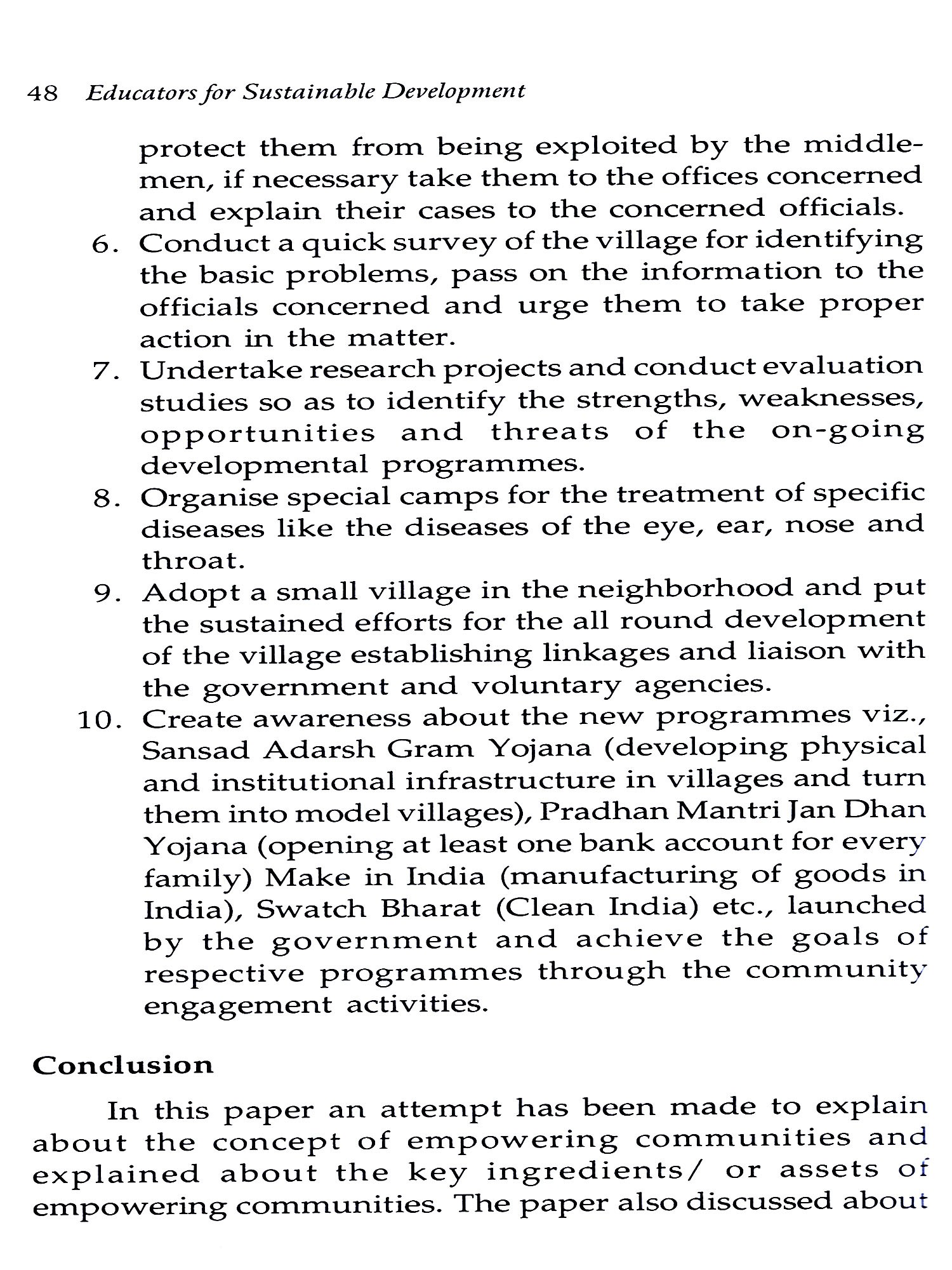 48 Educators for Sustainable Development

protect them from being exploited by the middlemen, if necessary take them to the offices concerned and explain their cases to the concerned officials.

6. Conduct a quick survey of the village for identifying the basic problems, pass on the information to the officials concerned and urge them to take proper action in the matter.

7. Undertake research projects and conduct evaluation studies so as to identify the strengths, weaknesses, opportunities and threats of the on-going developmental programmes.

8. Organise special camps for the treatment of specific diseases like the diseases of the eye, ear, nose and throat.

9. Adopt a small village in the neighborhood and put the sustained efforts for the all round development of the village establishing linkages and liaison with the government and voluntary agencies.

10. Create awareness about the new programmes viz., Sansad Adarsh Gram Yojana (developing physical and institutional infrastructure in villages and turn them into model villages), Pradhan Mantri Jan Dhan Yojana (opening at least one bank account for every family) Make in India (manufacturing of goods in India), Swatch Bharat (Clean India) etc., launched by the government and achieve the goals of respective programmes through the community engagement activities.

Conclusion

In this paper an attempt has been made to explain about the concept of empowering communities and explained about the key ingredients/ or assets of empowering communities. The paper also discussed about